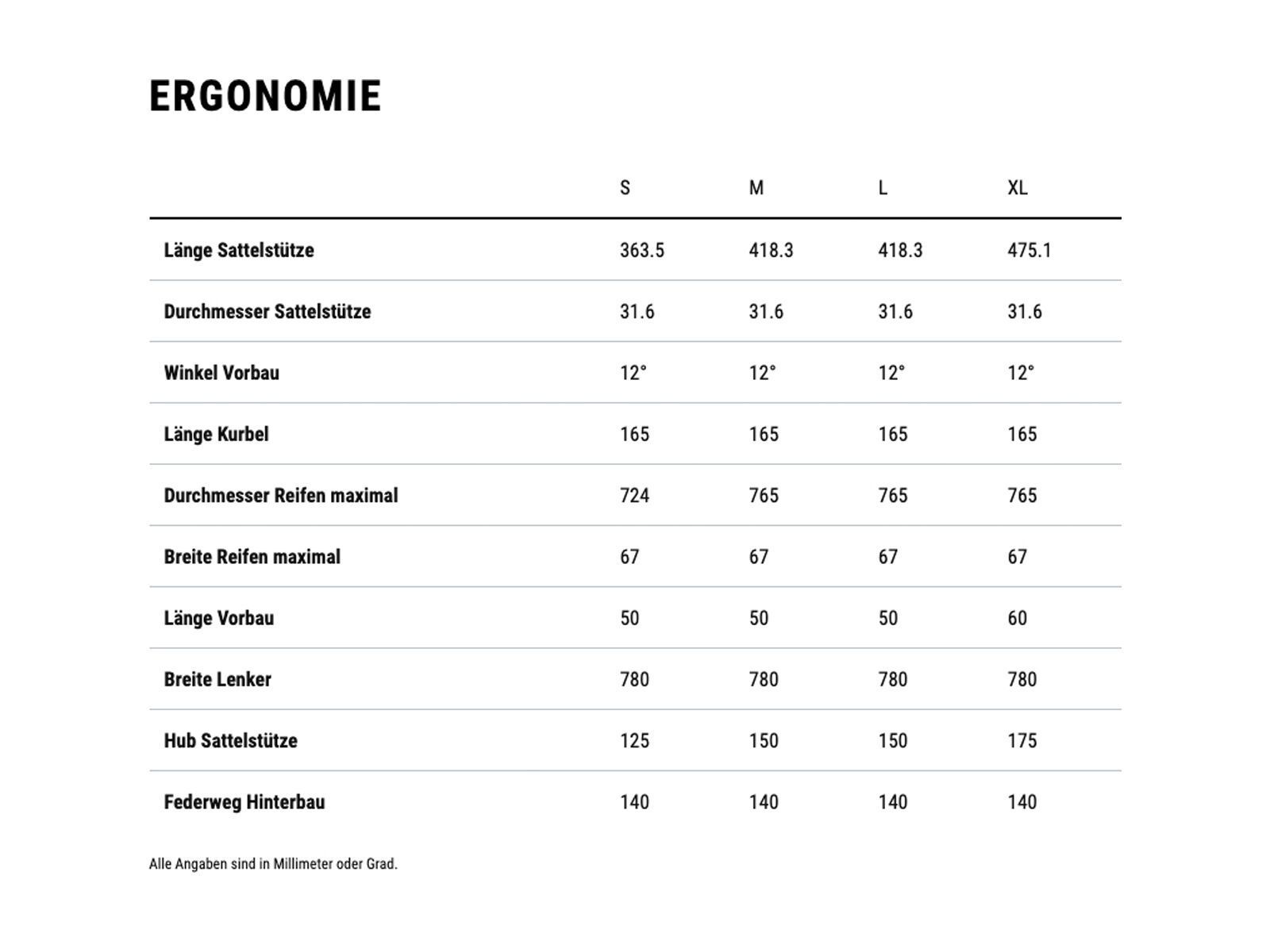 ERGONOMIE

| | S | M | L | XL |
|---|---|---|---|---|
| Länge Sattelstütze | 363.5 | 418.3 | 418.3 | 475.1 |
| Durchmesser Sattelstütze | 31.6 | 31.6 | 31.6 | 31.6 |
| Winkel Vorbau | 12° | 12° | 12° | 12° |
| Länge Kurbel | 165 | 165 | 165 | 165 |
| Durchmesser Reifen maximal | 724 | 765 | 765 | 765 |
| Breite Reifen maximal | 67 | 67 | 67 | 67 |
| Länge Vorbau | 50 | 50 | 50 | 60 |
| Breite Lenker | 780 | 780 | 780 | 780 |
| Hub Sattelstütze | 125 | 150 | 150 | 175 |
| Federweg Hinterbau | 140 | 140 | 140 | 140 |

Alle Angaben sind in Millimeter oder Grad.